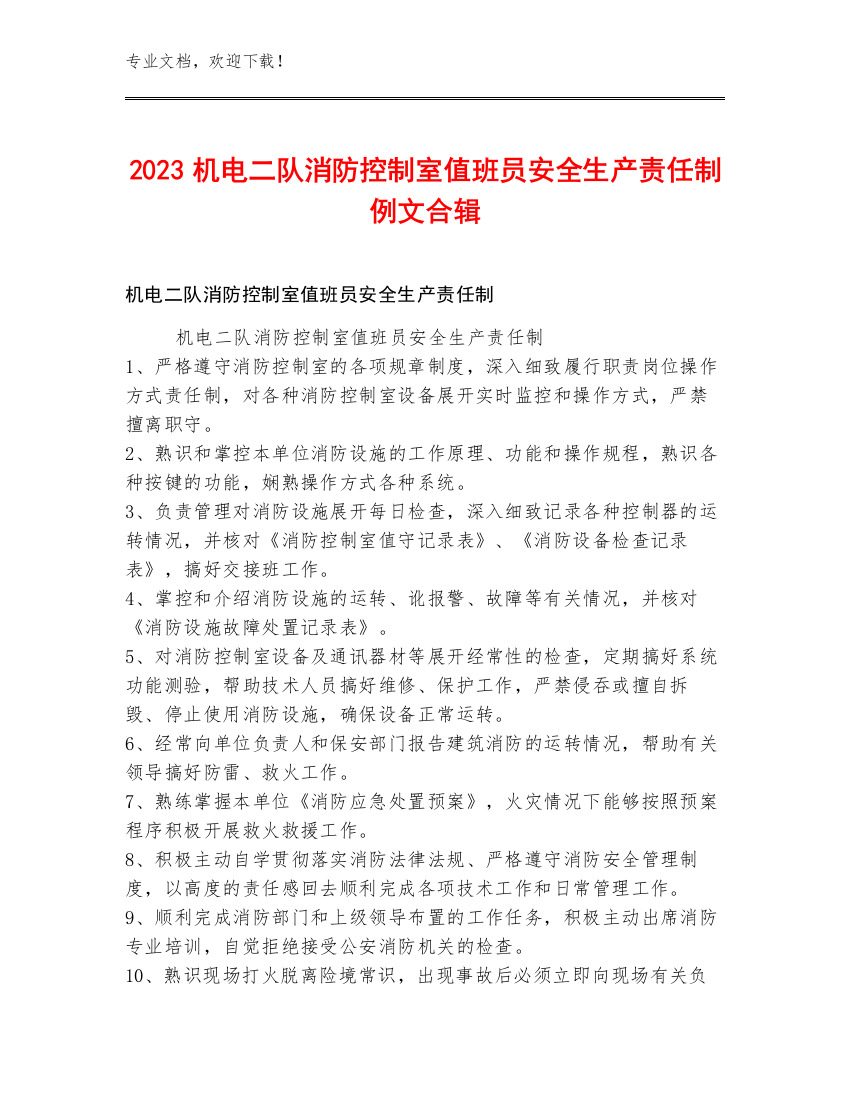 专业文档，欢迎下载！

2023 机电二队消防控制室值班员安全生产责任制例文合辑

机电二队消防控制室值班员安全生产责任制

机电二队消防控制室值班员安全生产责任制

1、严格遵守消防控制室的各项规章制度，深入细致履行职责岗位操作方式责任制，对各种消防控制室设备展开实时监控和操作方式，严禁擅离职守。

2、熟识和掌控本单位消防设施的工作原理、功能和操作规程，熟识各种按键的功能，娴熟操作方式各种系统。

3、负责管理对消防设施展开每日检查，深入细致记录各种控制器的运转情况，并核对《消防控制室值守记录表》、《消防设备检查记录表》，搞好交接班工作。

4、掌控和介绍消防设施的运转、讹报警、故障等有关情况，并核对《消防设施故障处置记录表》。

5、对消防控制室设备及通讯器材等展开经常性的检查，定期搞好系统功能测验，帮助技术人员搞好维修、保护工作，严禁侵吞或擅自拆毁、停止使用消防设施，确保设备正常运转。

6、经常向单位负责人和保安部门报告建筑消防的运转情况，帮助有关领导搞好防雷、救火工作。

7、熟练掌握本单位《消防应急处置预案》，火灾情况下能够按照预案程序积极开展救火救援工作。

8、积极主动自学贯彻落实消防法律法规、严格遵守消防安全管理制度，以高度的责任感回去顺利完成各项技术工作和日常管理工作。

9、顺利完成消防部门和上级领导布置的工作任务，积极主动出席消防专业培训，自觉拒绝接受公安消防机关的检查。

10、熟识现场打火脱离险境常识，出现事故后必须立即向现场有关负